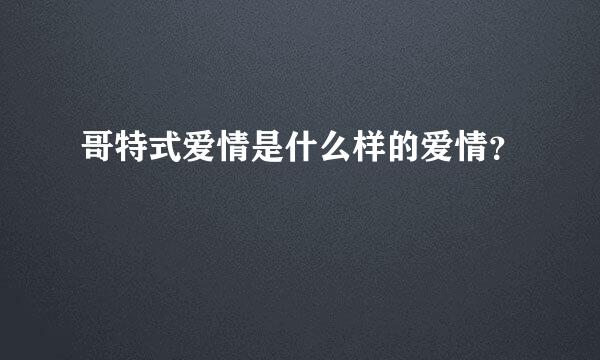 哥特式爱情是什么样的爱情?